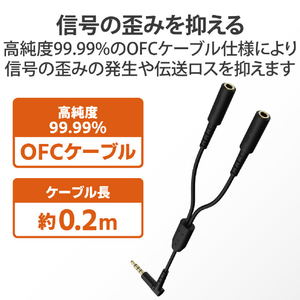 信号の歪みを抑える
高純度99.99%のOFCケーブル仕様により信号の歪みの発生や伝送ロスを抑えます

高純度
99.99%
OFCケーブル

ケーブル長
約0.2m